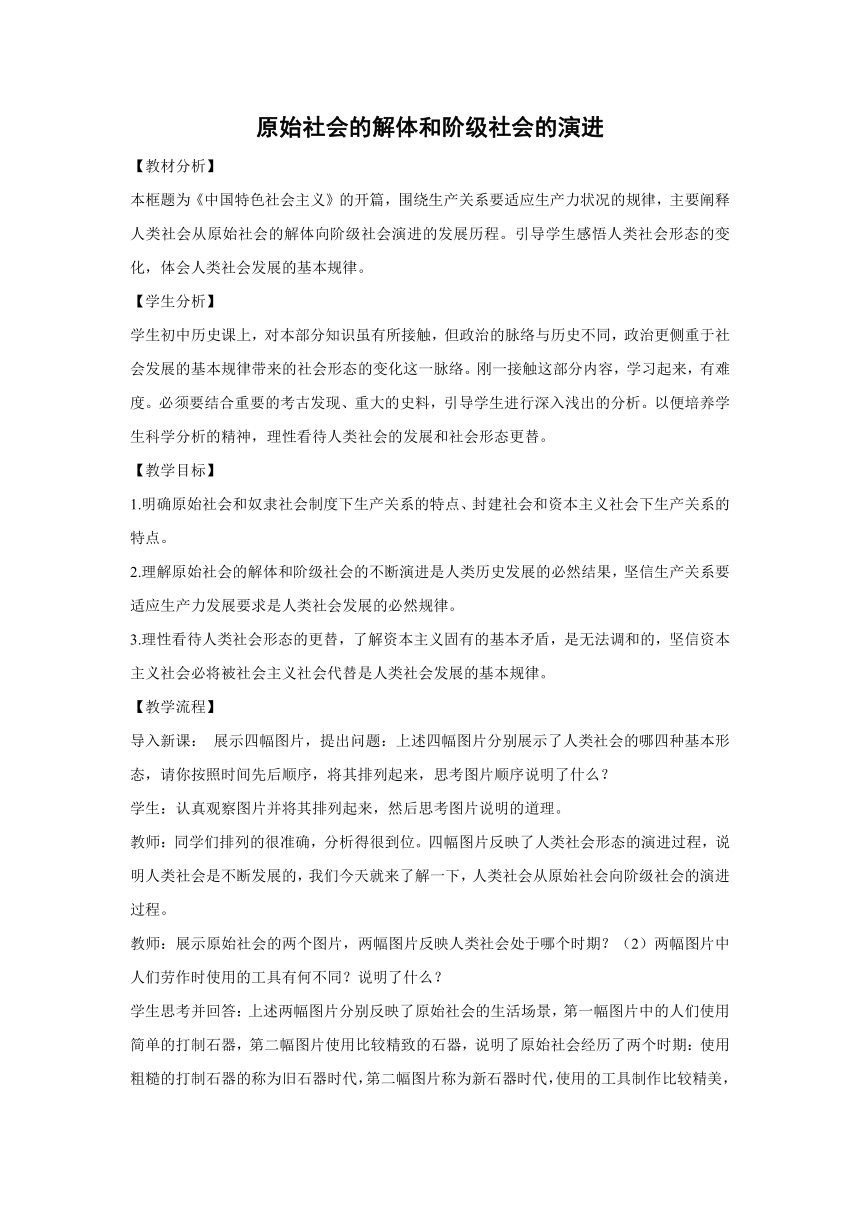 原始社会的解体和阶级社会的演进

【教材分析】

本框题为《中国特色社会主义》的开篇，围绕生产关系要适应生产力状况的规律，主要阐释人类社会从原始社会的解体向阶级社会演进的发展历程。引导学生感悟人类社会形态的变化，体会人类社会发展的基本规律。

【学生分析】

学生初中历史课上，对本部分知识虽有所接触，但政治的脉络与历史不同，政治更侧重于社会发展的基本规律带来的社会形态的变化这一脉络。刚一接触这部分内容，学习起来，有难度。必须要结合重要的考古发现、重大的史料，引导学生进行深入浅出的分析。以便培养学生科学分析的精神，理性看待人类社会的发展和社会形态更替。

【教学目标】

1.明确原始社会和奴隶社会制度下生产关系的特点、封建社会和资本主义社会下生产关系的特点。

2.理解原始社会的解体和阶级社会的不断演进是人类历史发展的必然结果，坚信生产关系要适应生产力发展要求是人类社会发展的必然规律。

3.理性看待人类社会形态的更替，了解资本主义固有的基本矛盾，是无法调和的，坚信资本主义社会必将被社会主义社会代替是人类社会发展的基本规律。

【教学流程】

导入新课： 展示四幅图片，提出问题：上述四幅图片分别展示了人类社会的哪四种基本形态，请你按照时间先后顺序，将其排列起来，思考图片顺序说明了什么？

学生：认真观察图片并将其排列起来，然后思考图片说明的道理。

教师：同学们排列的很准确，分析得很到位。四幅图片反映了人类社会形态的演进过程，说明人类社会是不断发展的，我们今天就来了解一下，人类社会从原始社会向阶级社会的演进过程。

教师：展示原始社会的两个图片，两幅图片反映人类社会处于哪个时期？（2）两幅图片中人们劳作时使用的工具有何不同？说明了什么？

学生思考并回答：上述两幅图片分别反映了原始社会的生活场景，第一幅图片中的人们使用简单的打制石器，第二幅图片使用比较精致的石器，说明了原始社会经历了两个时期：使用粗糙的打制石器的称为旧石器时代，第二幅图片称为新石器时代，使用的工具制作比较精美，